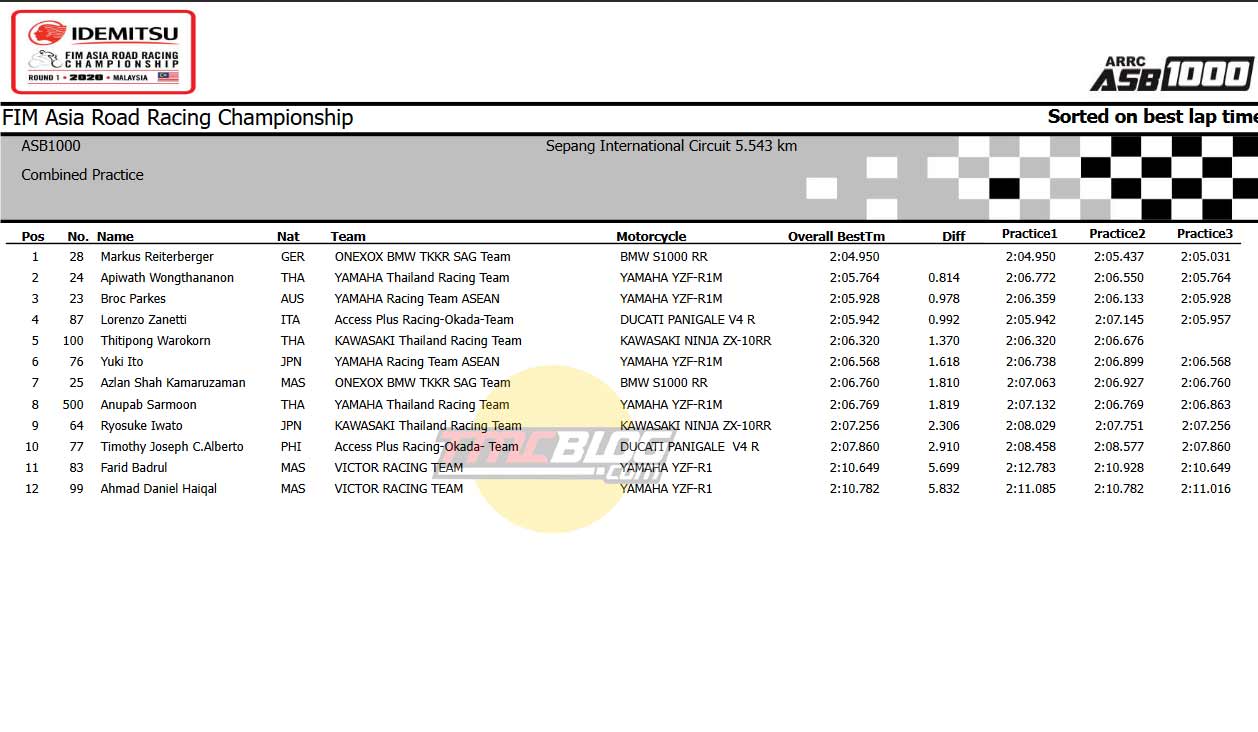 IDEMITSU
FIM ASIA ROAD RACING CHAMPIONSHIP
ROUND 1 • 2020 • MALAYSIA

ARRC ASB1000

FIM Asia Road Racing Championship

Sorted on best lap time

ASB1000

Sepang International Circuit 5.543 km

Combined Practice

| Pos | No. | Name | Nat | Team | Motorcycle | Overall BestTm | Diff | Practice1 | Practice2 | Practice3 |
|---|---|---|---|---|---|---|---|---|---|---|
| 1 | 28 | Markus Reiterberger | GER | ONEXOX BMW TKKR SAG Team | BMW S1000 RR | 2:04.950 | | 2:04.950 | 2:05.437 | 2:05.031 |
| 2 | 24 | Apiwath Wongthananon | THA | YAMAHA Thailand Racing Team | YAMAHA YZF-R1M | 2:05.764 | 0.814 | 2:06.772 | 2:06.550 | 2:05.764 |
| 3 | 23 | Broc Parkes | AUS | YAMAHA Racing Team ASEAN | YAMAHA YZF-R1M | 2:05.928 | 0.978 | 2:06.359 | 2:06.133 | 2:05.928 |
| 4 | 87 | Lorenzo Zanetti | ITA | Access Plus Racing-Okada-Team | DUCATI PANIGALE V4 R | 2:05.942 | 0.992 | 2:05.942 | 2:07.145 | 2:05.957 |
| 5 | 100 | Thitipong Warokorn | THA | KAWASAKI Thailand Racing Team | KAWASAKI NINJA ZX-10RR | 2:06.320 | 1.370 | 2:06.320 | 2:06.676 | |
| 6 | 76 | Yuki Ito | JPN | YAMAHA Racing Team ASEAN | YAMAHA YZF-R1M | 2:06.568 | 1.618 | 2:06.738 | 2:06.899 | 2:06.568 |
| 7 | 25 | Azlan Shah Kamaruzaman | MAS | ONEXOX BMW TKKR SAG Team | BMW S1000 RR | 2:06.760 | 1.810 | 2:07.063 | 2:06.927 | 2:06.760 |
| 8 | 500 | Anupab Sarmoon | THA | YAMAHA Thailand Racing Team | YAMAHA YZF-R1M | 2:06.769 | 1.819 | 2:07.132 | 2:06.769 | 2:06.863 |
| 9 | 64 | Ryosuke Iwato | JPN | KAWASAKI Thailand Racing Team | KAWASAKI NINJA ZX-10RR | 2:07.256 | 2.306 | 2:08.029 | 2:07.751 | 2:07.256 |
| 10 | 77 | Timothy Joseph C.Alberto | PHI | Access Plus Racing-Okada- Team | DUCATI PANIGALE V4 R | 2:07.860 | 2.910 | 2:08.458 | 2:08.577 | 2:07.860 |
| 11 | 83 | Farid Badrul | MAS | VICTOR RACING TEAM | YAMAHA YZF-R1 | 2:10.649 | 5.699 | 2:12.783 | 2:10.928 | 2:10.649 |
| 12 | 99 | Ahmad Daniel Haiqal | MAS | VICTOR RACING TEAM | YAMAHA YZF-R1 | 2:10.782 | 5.832 | 2:11.085 | 2:10.782 | 2:11.016 |

TMCBLOG.com